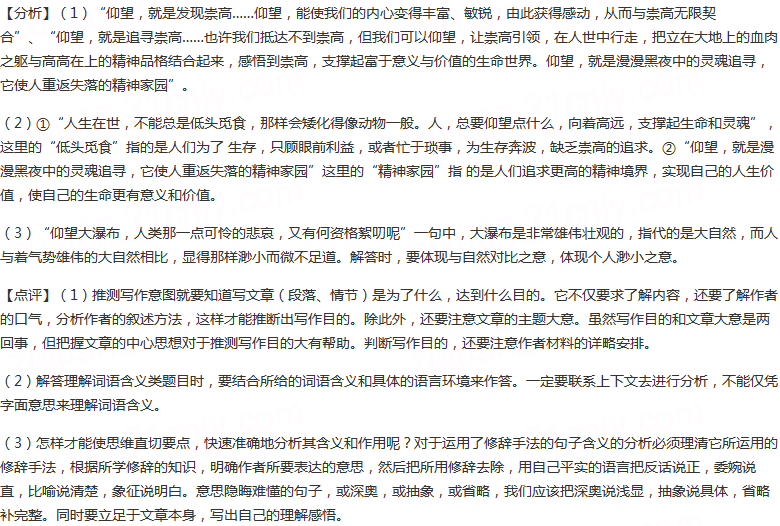 【分析】（1）“仰望，就是发现崇高……仰望，能使我们的内心变得丰富、敏锐，由此获得感动，从而与崇高无限契合”、“仰望，就是追寻崇高……也许我们抵达不到崇高，但我们可以仰望，让崇高引领，在人世中行走，把立在大地上的血肉之躯与高高在上的精神品格结合起来，感悟到崇高，支撑起富于意义与价值的生命世界。仰望，就是漫漫黑夜中的灵魂追寻，它使人重返失落的精神家园”。

（2）①“人生在世，不能总是低头觅食，那样会矮化得像动物一般。人，总要仰望点什么，向着高远，支撑起生命和灵魂”，这里的“低头觅食”指的是人们为了 生存，只顾眼前利益，或者忙于琐事，为生存奔波，缺乏崇高的追求。②“仰望，就是漫漫黑夜中的灵魂追寻，它使人重返失落的精神家园”这里的“精神家园”指 的是人们追求更高的精神境界，实现自己的人生价值，使自己的生命更有意义和价值。

（3）“仰望大瀑布，人类那一点可怜的悲哀，又有何资格絮叨呢”一句中，大瀑布是非常雄伟壮观的，指代的是大自然，而人与着气势雄伟的大自然相比，显得那样渺小而微不足道。解答时，要体现与自然对比之意，体现个人渺小之意。

【点评】（1）推测写作意图就要知道写文章（段落、情节）是为了什么，达到什么目的。它不仅要求了解内容，还要了解作者的口气，分析作者的叙述方法，这样才能推断出写作目的。除此外，还要注意文章的主题大意。虽然写作目的和文章大意是两回事，但把握文章的中心思想对于推测写作目的大有帮助。判断写作目的，还要注意作者材料的详略安排。

（2）解答理解词语含义类题目时，要结合所给的词语含义和具体的语言环境来作答。一定要联系上下文去进行分析，不能仅凭字面意思来理解词语含义。

（3）怎样才能使思维直切要点，快速准确地分析其含义和作用呢？对于运用了修辞手法的句子含义的分析必须理清它所运用的修辞手法，根据所学修辞的知识，明确作者所要表达的意思，然后把所用修辞去除，用自己平实的语言把反话说正，委婉说直，比喻说清楚，象征说明白。意思隐晦难懂的句子，或深奥，或抽象，或省略，我们应该把深奥说浅显，抽象说具体，省略补完整。同时要立足于文章本身，写出自己的理解感悟。